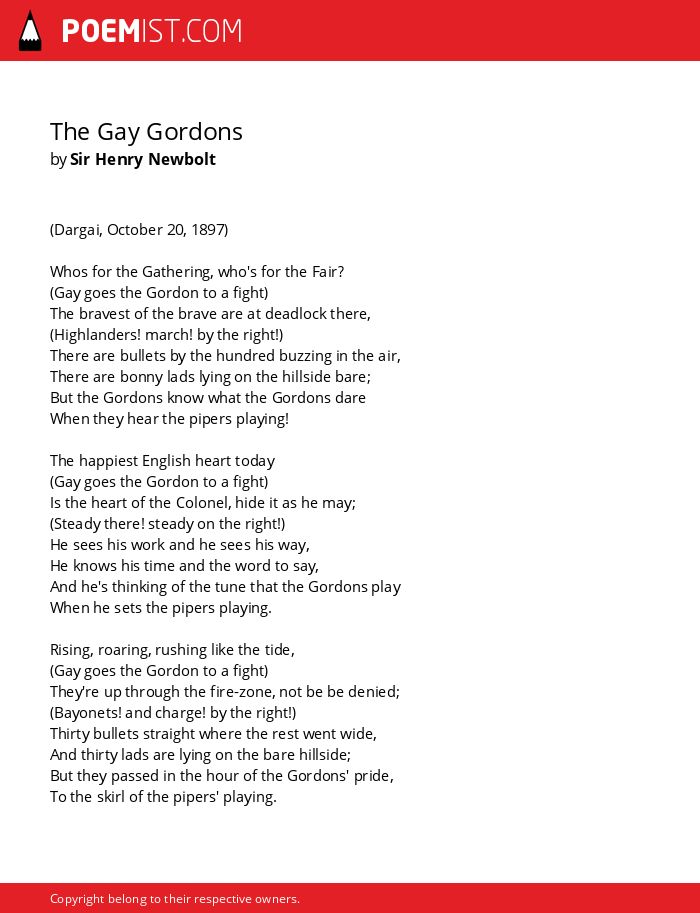 POEMIST.COM

The Gay Gordons
by Sir Henry Newbolt

(Dargai, October 20, 1897)

Whos for the Gathering, who's for the Fair?
(Gay goes the Gordon to a fight)
The bravest of the brave are at deadlock there,
(Highlanders! march! by the right!)
There are bullets by the hundred buzzing in the air,
There are bonny lads lying on the hillside bare;
But the Gordons know what the Gordons dare
When they hear the pipers playing!

The happiest English heart today
(Gay goes the Gordon to a fight)
Is the heart of the Colonel, hide it as he may;
(Steady there! steady on the right!)
He sees his work and he sees his way,
He knows his time and the word to say,
And he's thinking of the tune that the Gordons play
When he sets the pipers playing.

Rising, roaring, rushing like the tide,
(Gay goes the Gordon to a fight)
They're up through the fire-zone, not be be denied;
(Bayonets! and charge! by the right!)
Thirty bullets straight where the rest went wide,
And thirty lads are lying on the bare hillside;
But they passed in the hour of the Gordons' pride,
To the skirl of the pipers' playing.

Copyright belong to their respective owners.